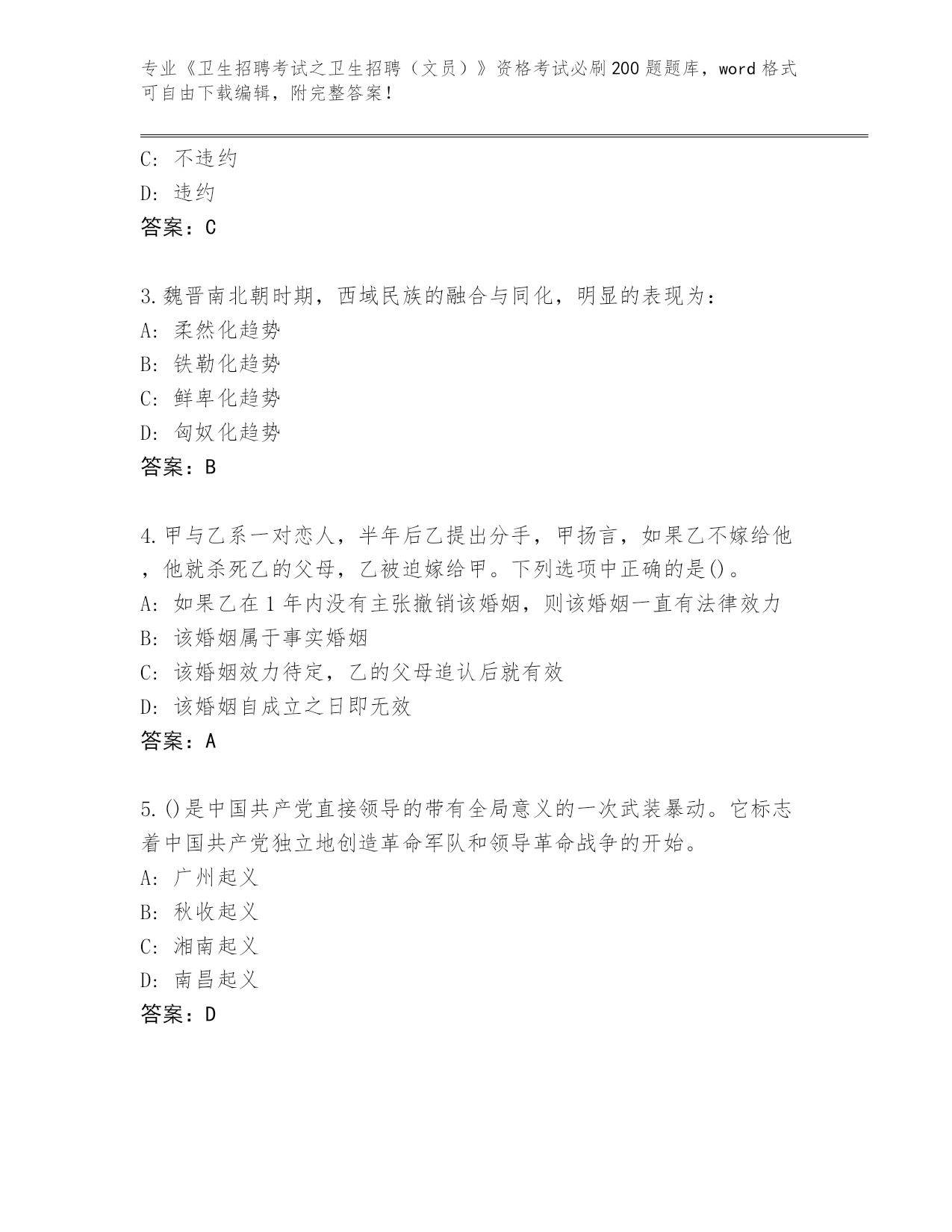 专业《卫生招聘考试之卫生招聘（文员）》资格考试必刷200题题库，word格式可自由下载编辑，附完整答案！

C: 不违约
D: 违约
答案：C

3.魏晋南北朝时期，西域民族的融合与同化，明显的表现为：
A: 柔然化趋势
B: 铁勒化趋势
C: 鲜卑化趋势
D: 匈奴化趋势
答案：B

4.甲与乙系一对恋人，半年后乙提出分手，甲扬言，如果乙不嫁给他，他就杀死乙的父母，乙被迫嫁给甲。下列选项中正确的是()。
A: 如果乙在1年内没有主张撤销该婚姻，则该婚姻一直有法律效力
B: 该婚姻属于事实婚姻
C: 该婚姻效力待定，乙的父母追认后就有效
D: 该婚姻自成立之日即无效
答案：A

5.()是中国共产党直接领导的带有全局意义的一次武装暴动。它标志着中国共产党独立地创造革命军队和领导革命战争的开始。
A: 广州起义
B: 秋收起义
C: 湘南起义
D: 南昌起义
答案：D